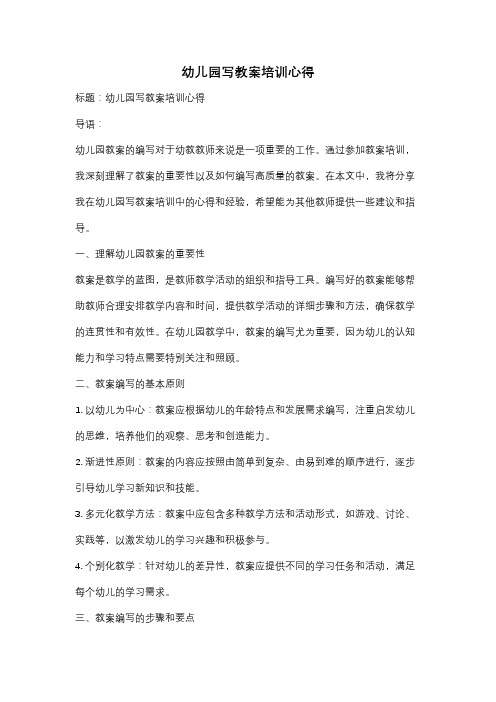 幼儿园写教案培训心得

标题：幼儿园写教案培训心得

导语：

幼儿园教案的编写对于幼教教师来说是一项重要的工作。通过参加教案培训，我深刻理解了教案的重要性以及如何编写高质量的教案。在本文中，我将分享我在幼儿园写教案培训中的心得和经验，希望能为其他教师提供一些建议和指导。

一、理解幼儿园教案的重要性

教案是教学的蓝图，是教师教学活动的组织和指导工具。编写好的教案能够帮助教师合理安排教学内容和时间，提供教学活动的详细步骤和方法，确保教学的连贯性和有效性。在幼儿园教学中，教案的编写尤为重要，因为幼儿的认知能力和学习特点需要特别关注和照顾。

二、教案编写的基本原则

1. 以幼儿为中心：教案应根据幼儿的年龄特点和发展需求编写，注重启发幼儿的思维，培养他们的观察、思考和创造能力。

2. 渐进性原则：教案的内容应按照由简单到复杂、由易到难的顺序进行，逐步引导幼儿学习新知识和技能。

3. 多元化教学方法：教案中应包含多种教学方法和活动形式，如游戏、讨论、实践等，以激发幼儿的学习兴趣和积极参与。

4. 个别化教学：针对幼儿的差异性，教案应提供不同的学习任务和活动，满足每个幼儿的学习需求。

三、教案编写的步骤和要点